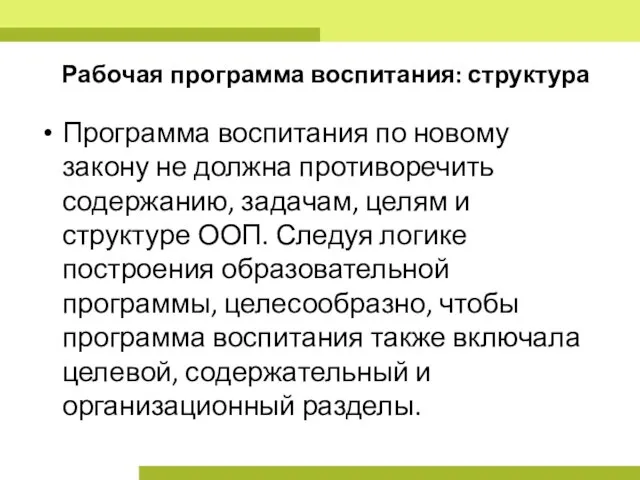 Рабочая программа воспитания: структура

• Программа воспитания по новому закону не должна противоречить содержанию, задачам, целям и структуре ООП. Следуя логике построения образовательной программы, целесообразно, чтобы программа воспитания также включала целевой, содержательный и организационный разделы.